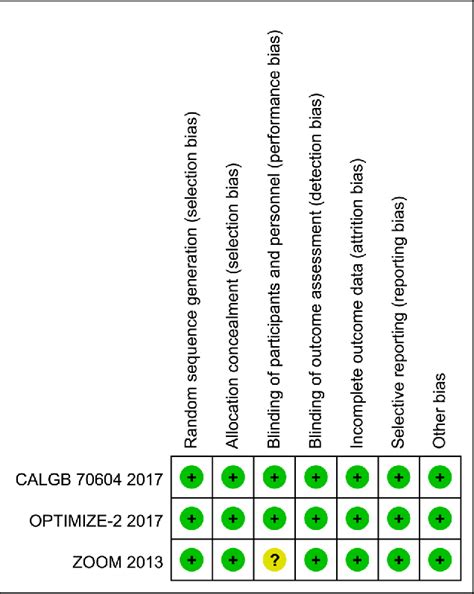 | | Random sequence generation (selection bias) | Allocation concealment (selection bias) | Blinding of participants and personnel (performance bias) | Blinding of outcome assessment (detection bias) | Incomplete outcome data (attrition bias) | Selective reporting (reporting bias) | Other bias |
|---|---|---|---|---|---|---|---|
| CALGB 70604 2017 | + | + | + | + | + | + | + |
| OPTIMIZE-2 2017 | + | + | + | + | + | + | + |
| ZOOM 2013 | + | + | ? | + | + | + | + |